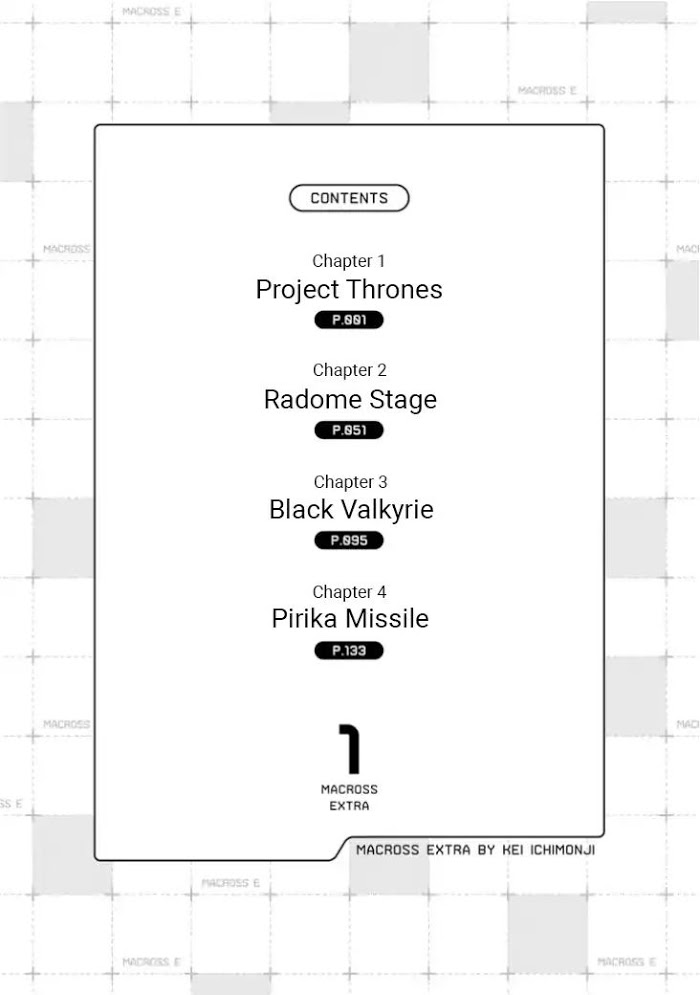 CONTENTS

Chapter 1
Project Thrones
P.001

Chapter 2
Radome Stage
P.051

Chapter 3
Black Valkyrie
P.095

Chapter 4
Pirika Missile
P.133

1
MACROSS
EXTRA

MACROSS EXTRA BY KEI ICHIMONJI

MACROSS E